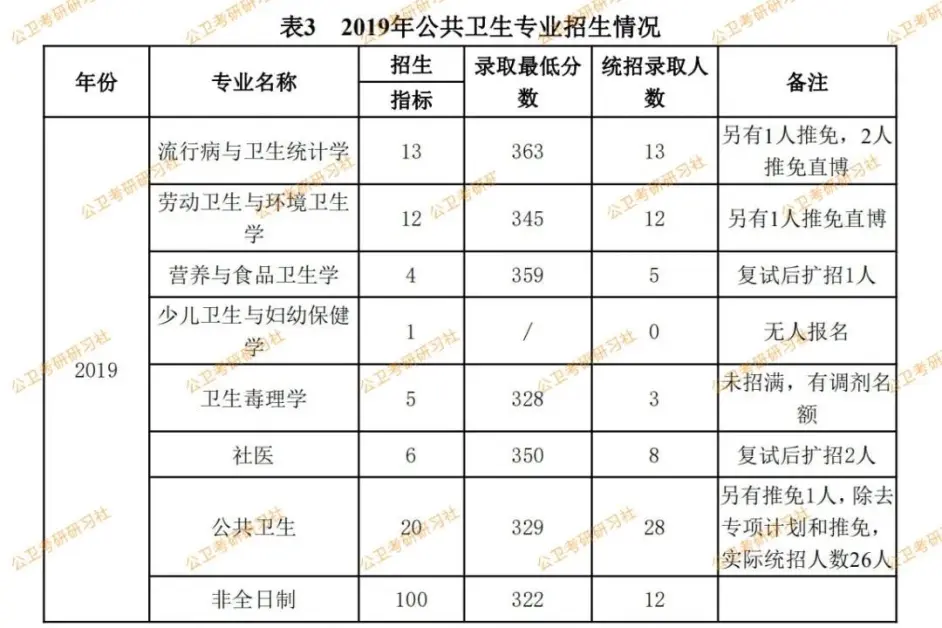 表3　2019年公共卫生专业招生情况

| 年份 | 专业名称 | 招生指标 | 录取最低分数 | 统招录取人数 | 备注 |
|---|---|---|---|---|---|
| 2019 | 流行病与卫生统计学 | 13 | 363 | 13 | 另有1人推免，2人推免直博 |
| | 劳动卫生与环境卫生学 | 12 | 345 | 12 | 另有1人推免直博 |
| | 营养与食品卫生学 | 4 | 359 | 5 | 复试后扩招1人 |
| | 少儿卫生与妇幼保健学 | 1 | / | 0 | 无人报名 |
| | 卫生毒理学 | 5 | 328 | 3 | 未招满，有调剂名额 |
| | 社医 | 6 | 350 | 8 | 复试后扩招2人 |
| | 公共卫生 | 20 | 329 | 28 | 另有推免1人，除去专项计划和推免，实际统招人数26人 |
| | 非全日制 | 100 | 322 | 12 | |

公卫考研研习社